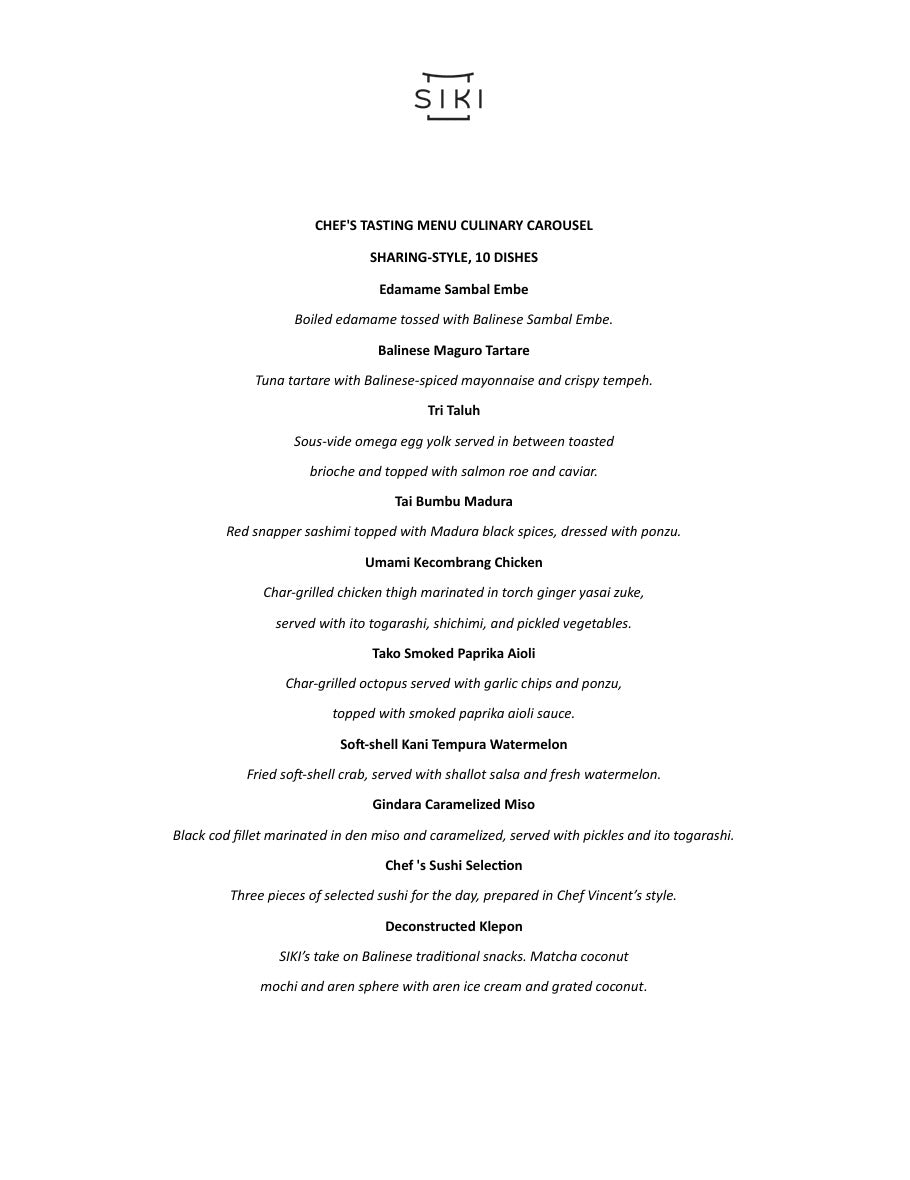 SIKI

CHEF'S TASTING MENU CULINARY CAROUSEL

SHARING-STYLE, 10 DISHES

Edamame Sambal Embe

Boiled edamame tossed with Balinese Sambal Embe.

Balinese Maguro Tartare

Tuna tartare with Balinese-spiced mayonnaise and crispy tempeh.

Tri Taluh

Sous-vide omega egg yolk served in between toasted brioche and topped with salmon roe and caviar.

Tai Bumbu Madura

Red snapper sashimi topped with Madura black spices, dressed with ponzu.

Umami Kecombrang Chicken

Char-grilled chicken thigh marinated in torch ginger yasai zuke, served with ito togarashi, shichimi, and pickled vegetables.

Tako Smoked Paprika Aioli

Char-grilled octopus served with garlic chips and ponzu, topped with smoked paprika aioli sauce.

Soft-shell Kani Tempura Watermelon

Fried soft-shell crab, served with shallot salsa and fresh watermelon.

Gindara Caramelized Miso

Black cod fillet marinated in den miso and caramelized, served with pickles and ito togarashi.

Chef 's Sushi Selection

Three pieces of selected sushi for the day, prepared in Chef Vincent's style.

Deconstructed Klepon

SIKI's take on Balinese traditional snacks. Matcha coconut mochi and aren sphere with aren ice cream and grated coconut.